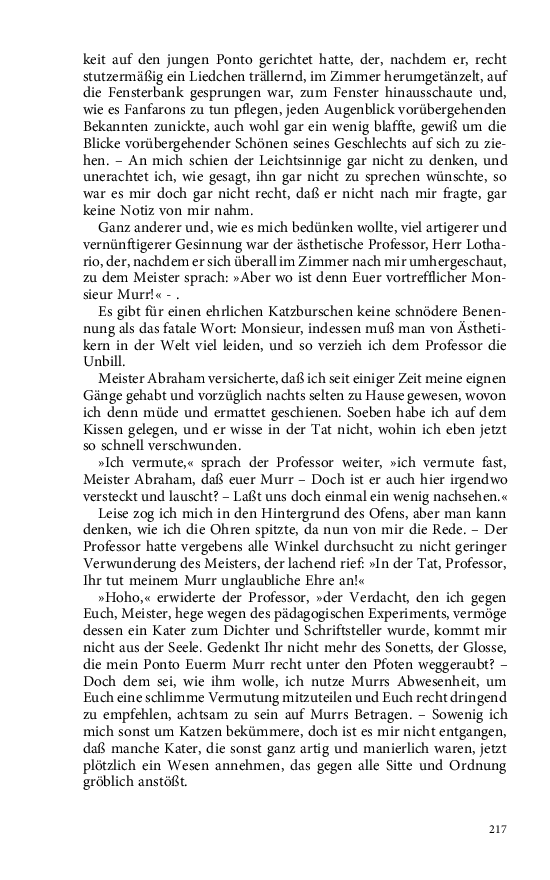 keit auf den jungen Ponto gerichtet hatte, der, nachdem er, recht stutzermäßig ein Liedchen trällernd, im Zimmer herumgetänzelt, auf die Fensterbank gesprungen war, zum Fenster hinausschaute und, wie es Fanfarons zu tun pflegen, jeden Augenblick vorübergehenden Bekannten zunickte, auch wohl gar ein wenig blaffte, gewiß um die Blicke vorübergehender Schönen seines Geschlechts auf sich zu ziehen. – An mich schien der Leichtsinnige gar nicht zu denken, und unerachtet ich, wie gesagt, ihn gar nicht zu sprechen wünschte, so war es mir doch gar nicht recht, daß er nicht nach mir fragte, gar keine Notiz von mir nahm.

Ganz anderer und, wie es mich bedünken wollte, viel artigerer und vernünftigerer Gesinnung war der ästhetische Professor, Herr Lothario, der, nachdem er sich überall im Zimmer nach mir umhergeschaut, zu dem Meister sprach: »Aber wo ist denn Euer vortrefflicher Monsieur Murr!« - .

Es gibt für einen ehrlichen Katzburschen keine schnödere Benennung als das fatale Wort: Monsieur, indessen muß man von Ästhetikern in der Welt viel leiden, und so verzieh ich dem Professor die Unbill.

Meister Abraham versicherte, daß ich seit einiger Zeit meine eignen Gänge gehabt und vorzüglich nachts selten zu Hause gewesen, wovon ich denn müde und ermattet geschienen. Soeben habe ich auf dem Kissen gelegen, und er wisse in der Tat nicht, wohin ich eben jetzt so schnell verschwunden.

»Ich vermute,« sprach der Professor weiter, »ich vermute fast, Meister Abraham, daß euer Murr – Doch ist er auch hier irgendwo versteckt und lauscht? – Laßt uns doch einmal ein wenig nachsehen.«

Leise zog ich mich in den Hintergrund des Ofens, aber man kann denken, wie ich die Ohren spitzte, da nun von mir die Rede. – Der Professor hatte vergebens alle Winkel durchsucht zu nicht geringer Verwunderung des Meisters, der lachend rief: »In der Tat, Professor, Ihr tut meinem Murr unglaubliche Ehre an!«

»Hoho,« erwiderte der Professor, »der Verdacht, den ich gegen Euch, Meister, hege wegen des pädagogischen Experiments, vermöge dessen ein Kater zum Dichter und Schriftsteller wurde, kommt mir nicht aus der Seele. Gedenkt Ihr nicht mehr des Sonetts, der Glosse, die mein Ponto Euerm Murr recht unter den Pfoten weggeraubt? – Doch dem sei, wie ihm wolle, ich nutze Murrs Abwesenheit, um Euch eine schlimme Vermutung mitzuteilen und Euch recht dringend zu empfehlen, achtsam zu sein auf Murrs Betragen. – Sowenig ich mich sonst um Katzen bekümmere, doch ist es mir nicht entgangen, daß manche Kater, die sonst ganz artig und manierlich waren, jetzt plötzlich ein Wesen annehmen, das gegen alle Sitte und Ordnung gröblich anstößt.

217